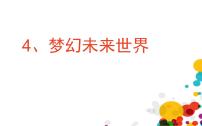 4、梦幻未来世界